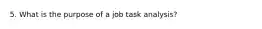 5. What is the purpose of a job task analysis?